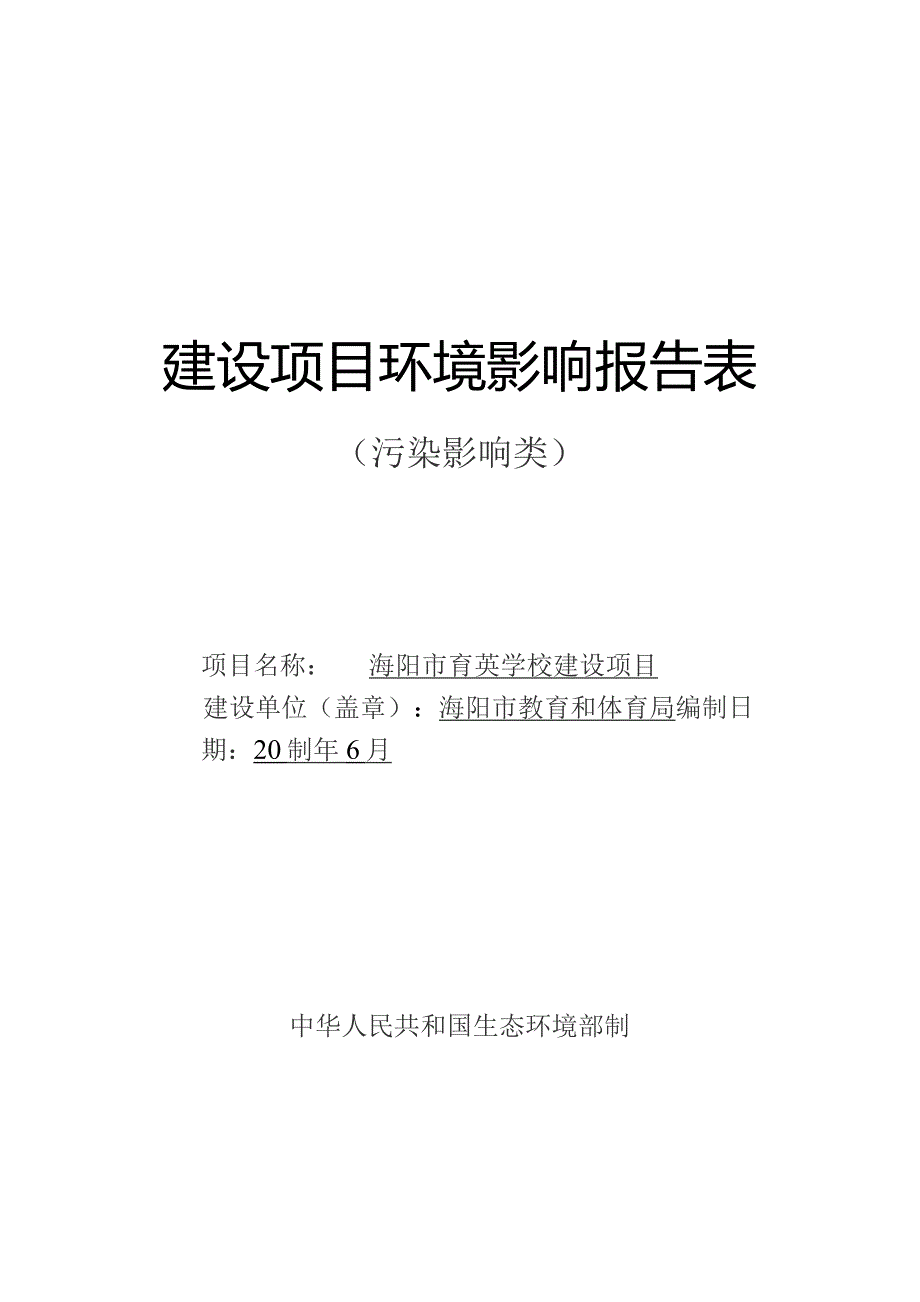 建设项目环境影响报告表

（污染影响类）

项目名称：　海阳市育英学校建设项目
建设单位（盖章）：海阳市教育和体育局编制日期：20制年6月

中华人民共和国生态环境部制